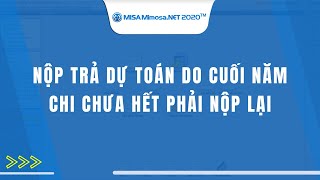 MISA Mimosa.NET 2020™

NỘP TRẢ DỰ TOÁN DO CUỐI NĂM CHI CHƯA HẾT PHẢI NỘP LẠI